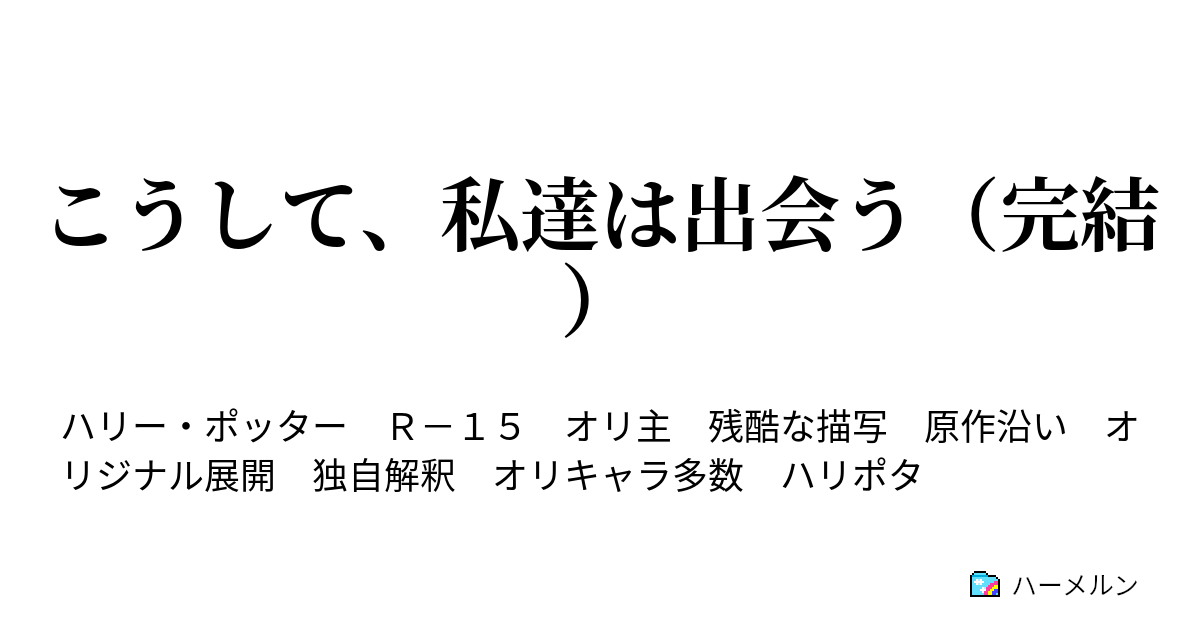 こうして、私達は出会う（完結）

ハリー・ポッター　Ｒ－１５　オリ主　残酷な描写　原作沿い　オリジナル展開　独自解釈　オリキャラ多数　ハリポタ

ハーメルン